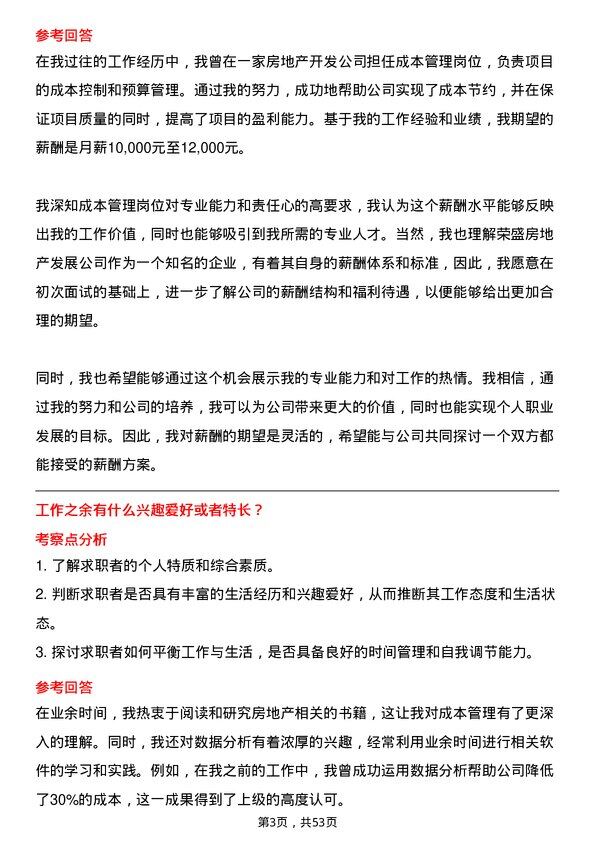 参考回答
在我过往的工作经历中，我曾在一家房地产开发公司担任成本管理岗位，负责项目的成本控制和预算管理。通过我的努力，成功地帮助公司实现了成本节约，并在保证项目质量的同时，提高了项目的盈利能力。基于我的工作经验和业绩，我期望的薪酬是月薪10,000元至12,000元。

我深知成本管理岗位对专业能力和责任心的高要求，我认为这个薪酬水平能够反映出我的工作价值，同时也能够吸引到我所需的专业人才。当然，我也理解荣盛房地产发展公司作为一个知名的企业，有着其自身的薪酬体系和标准，因此，我愿意在初次面试的基础上，进一步了解公司的薪酬结构和福利待遇，以便能够给出更加合理的期望。

同时，我也希望能够通过这个机会展示我的专业能力和对工作的热情。我相信，通过我的努力和公司的培养，我可以为公司带来更大的价值，同时也能实现个人职业发展的目标。因此，我对薪酬的期望是灵活的，希望能与公司共同探讨一个双方都能接受的薪酬方案。

工作之余有什么兴趣爱好或者特长？
考察点分析
1. 了解求职者的个人特质和综合素质。
2. 判断求职者是否具有丰富的生活经历和兴趣爱好，从而推断其工作态度和生活状态。
3. 探讨求职者如何平衡工作与生活，是否具备良好的时间管理和自我调节能力。
参考回答
在业余时间，我热衷于阅读和研究房地产相关的书籍，这让我对成本管理有了更深入的理解。同时，我还对数据分析有着浓厚的兴趣，经常利用业余时间进行相关软件的学习和实践。例如，在我之前的工作中，我曾成功运用数据分析帮助公司降低了30%的成本，这一成果得到了上级的高度认可。
第3页，共53页